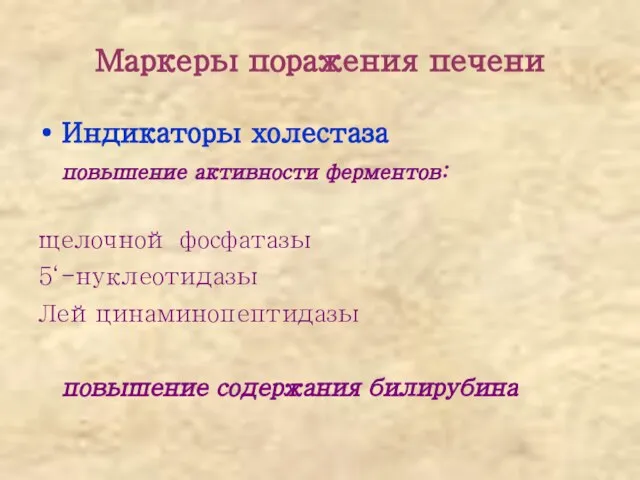 Маркеры поражения печени

• Индикаторы холестаза

повышение активности ферментов:

щелочной фосфатазы
5‘-нуклеотидазы
Лей цинаминопептидазы

повышение содержания билирубина